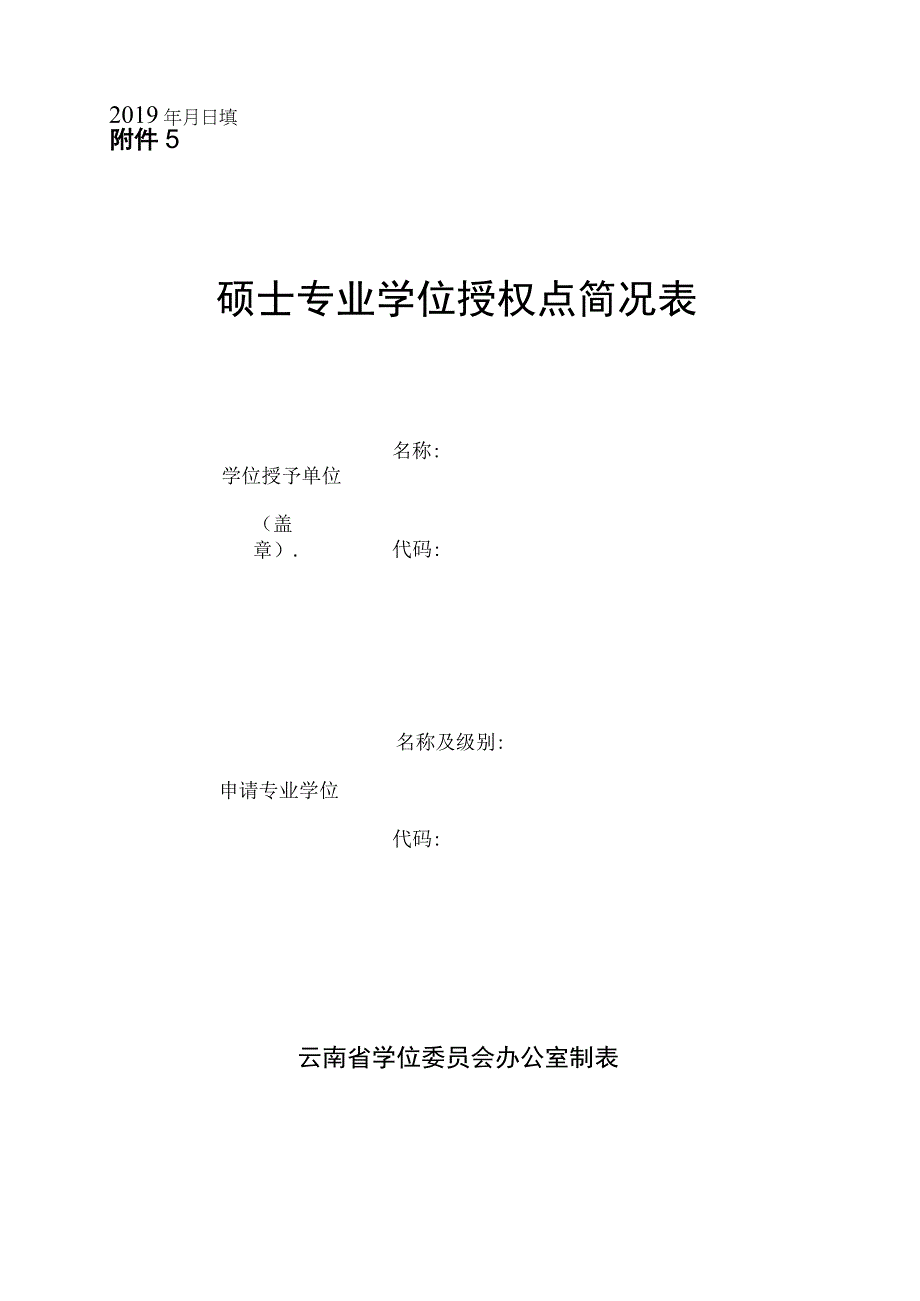 2019 年月日填
附件 5

硕士专业学位授权点简况表

名称:
学位授予单位
（盖章）.
代码:

名称及级别:
申请专业学位
代码:

云南省学位委员会办公室制表